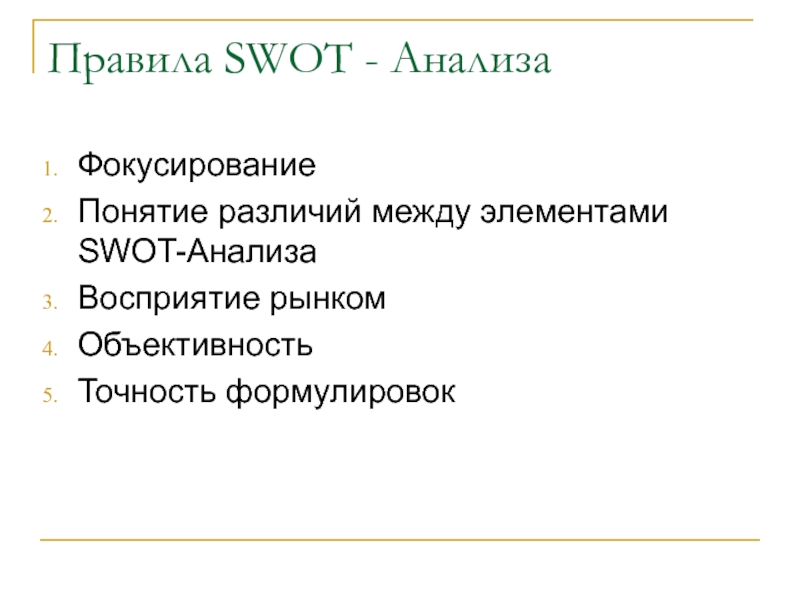 Правила SWOT - Анализа

1. Фокусирование
2. Понятие различий между элементами SWOT-Анализа
3. Восприятие рынком
4. Объективность
5. Точность формулировок